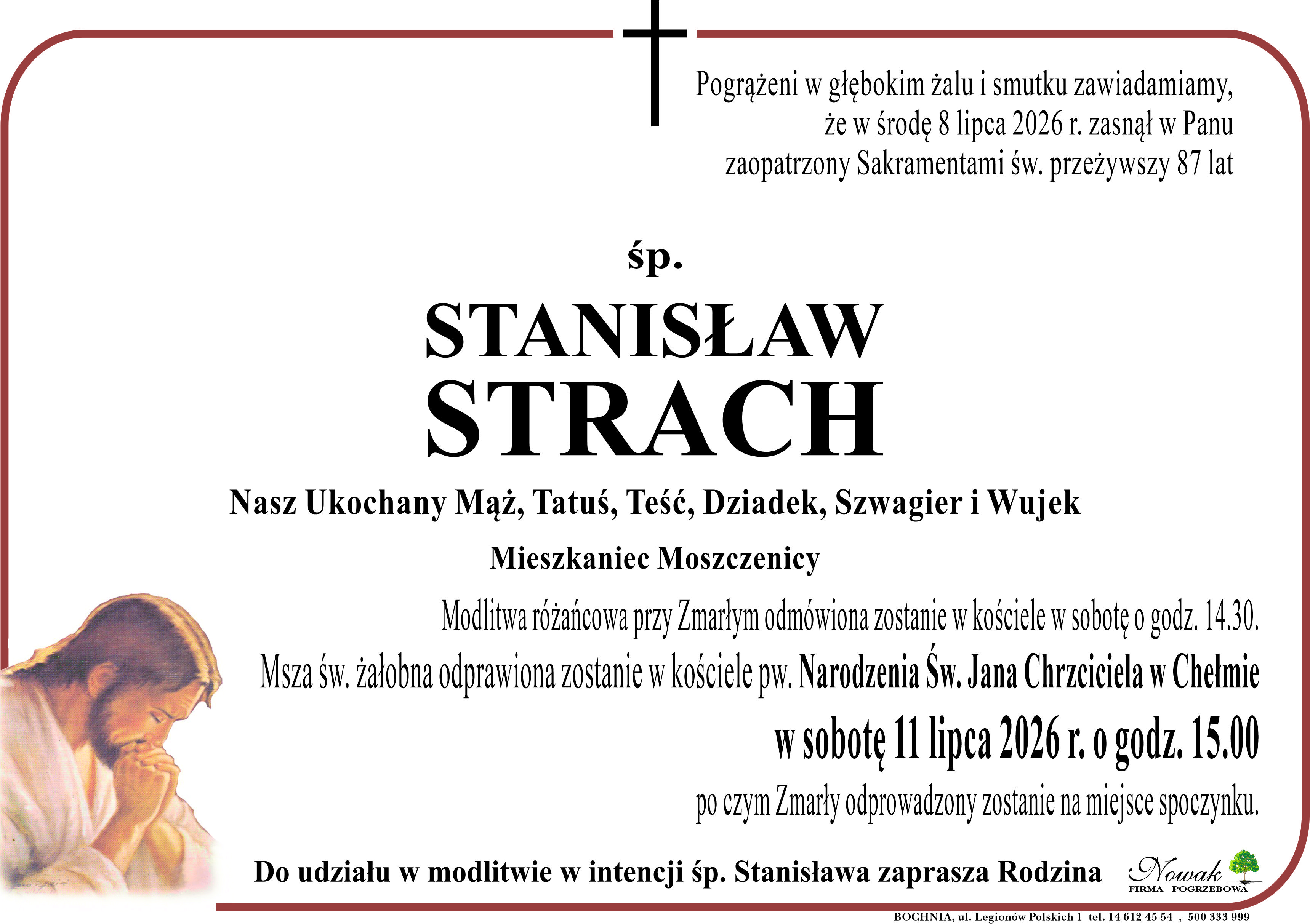 Pogrążeni w głębokim żalu i smutku zawiadamiamy, że w środę 8 lipca 2026 r. zasnął w Panu zaopatrzony Sakramentami św. przeżywszy 87 lat

śp.

STANISŁAW STRACH

Nasz Ukochany Mąż, Tatuś, Teść, Dziadek, Szwagier i Wujek

Mieszkaniec Moszczenicy

Modlitwa różańcowa przy Zmarłym odmówiona zostanie w kościele w sobotę o godz. 14.30.

Msza św. żałobna odprawiona zostanie w kościele pw. Narodzenia Św. Jana Chrzciciela w Chełmie

w sobotę 11 lipca 2026 r. o godz. 15.00

po czym Zmarły odprowadzony zostanie na miejsce spoczynku.

Do udziału w modlitwie w intencji śp. Stanisława zaprasza Rodzina

Nowak FIRMA POGRZEBOWA

BOCHNIA, ul. Legionów Polskich 1 tel. 14 612 45 54 , 500 333 999